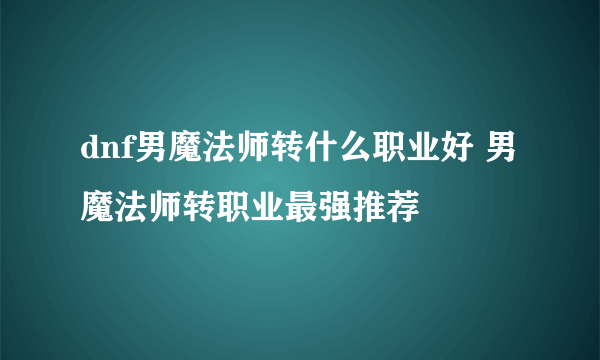 dnf男魔法师转什么职业好 男魔法师转职业最强推荐